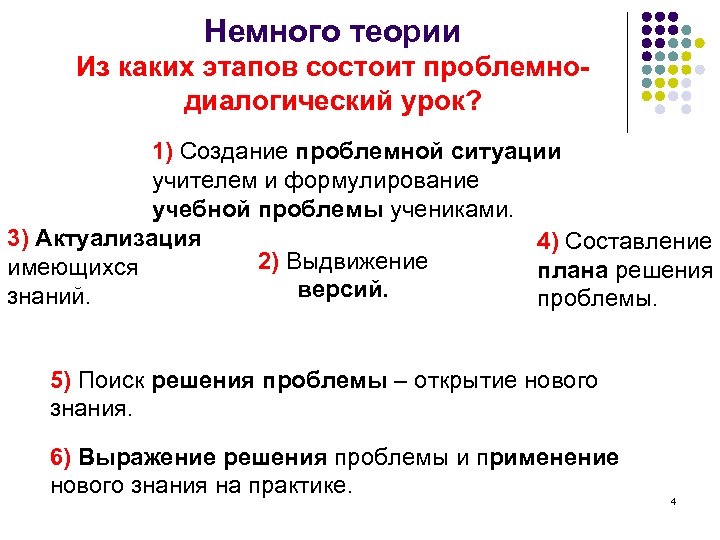 Немного теории
Из каких этапов состоит проблемно-диалогический урок?

1) Создание проблемной ситуации учителем и формулирование учебной проблемы учениками.

3) Актуализация имеющихся знаний.

2) Выдвижение версий.

4) Составление плана решения проблемы.

5) Поиск решения проблемы – открытие нового знания.

6) Выражение решения проблемы и применение нового знания на практике.

4